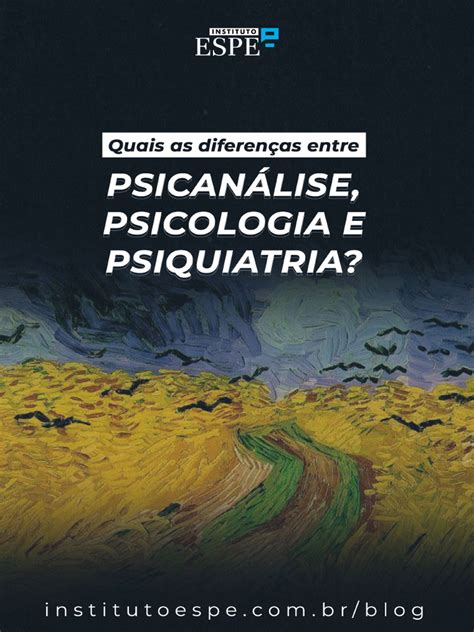 INSTITUTO
ESPE

Quais as diferenças entre

PSICANÁLISE, PSICOLOGIA E PSIQUIATRIA?

institutoespe.com.br/blog